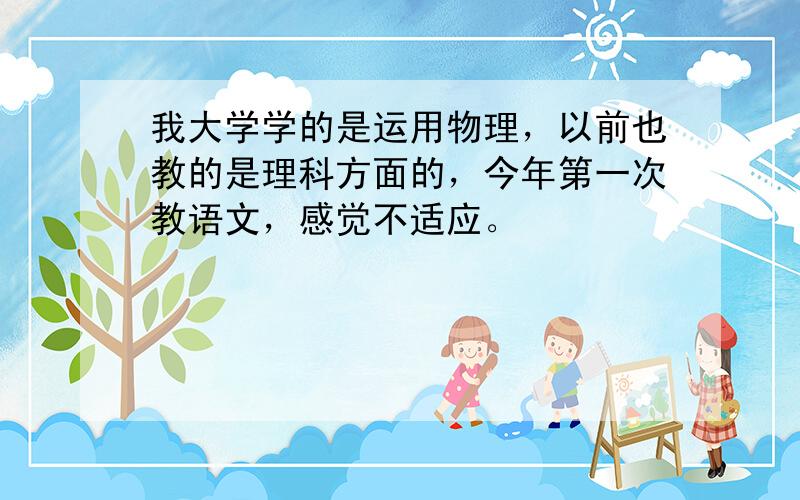 我大学学的是运用物理，以前也教的是理科方面的，今年第一次教语文，感觉不适应。